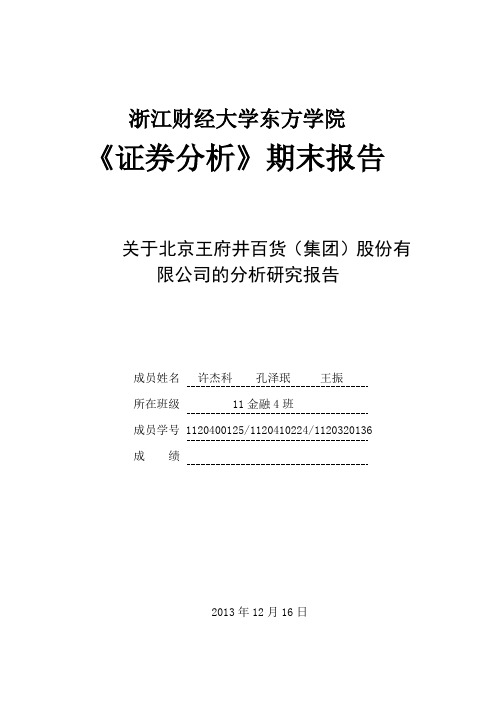 浙江财经大学东方学院
《证券分析》期末报告

关于北京王府井百货（集团）股份有限公司的分析研究报告

成员姓名 许杰科 孔泽珉 王振
所在班级 11 金融 4 班
成员学号 1120400125/1120410224/1120320136
成 绩

2013 年 12 月 16 日